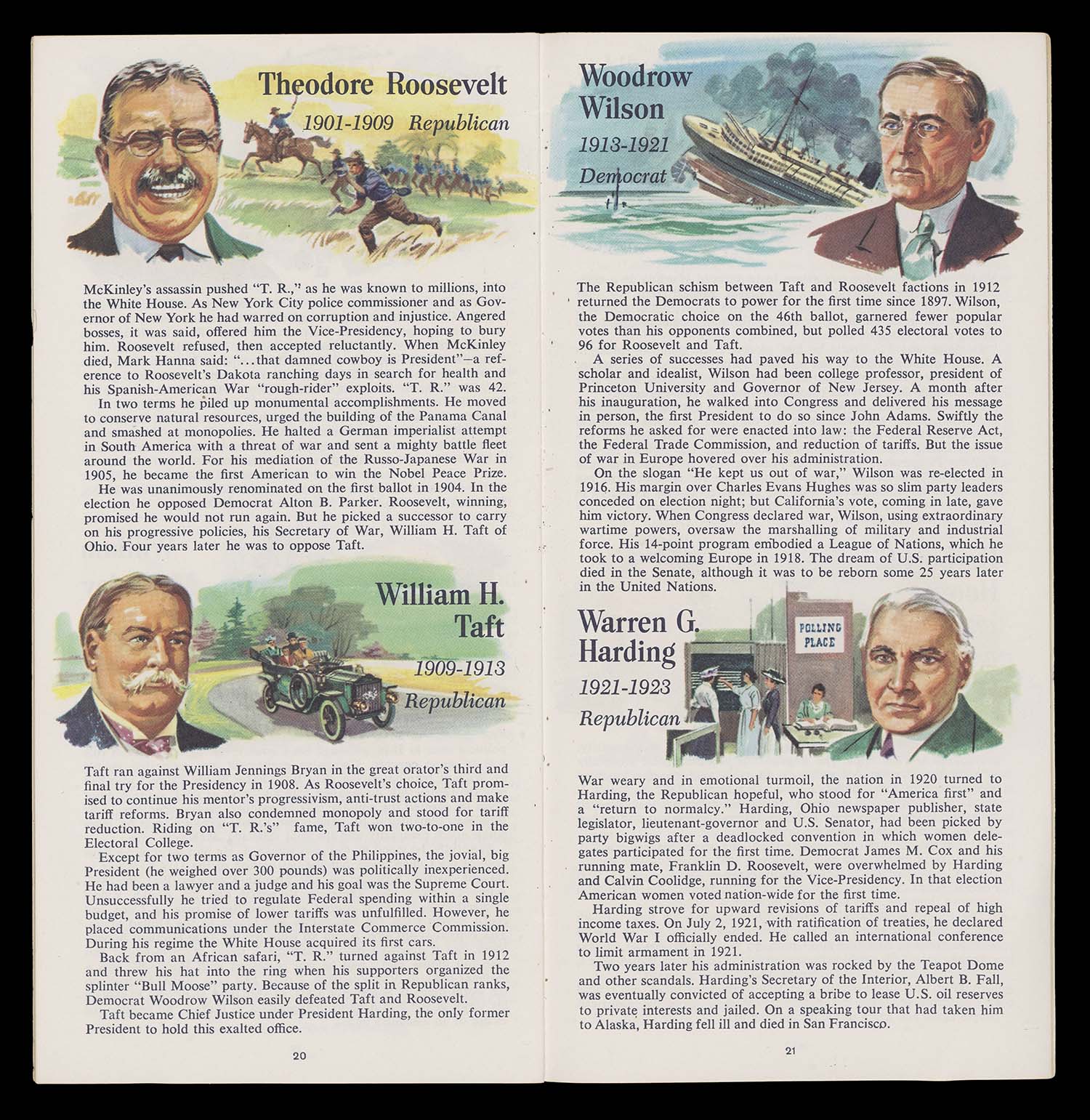 Theodore Roosevelt

1901-1909 Republican

McKinley's assassin pushed "T. R.," as he was known to millions, into the White House. As New York City police commissioner and as Governor of New York he had warred on corruption and injustice. Angered bosses, it was said, offered him the Vice-Presidency, hoping to bury him. Roosevelt refused, then accepted reluctantly. When McKinley died, Mark Hanna said: "...that damned cowboy is President"—a reference to Roosevelt's Dakota ranching days in search for health and his Spanish-American War "rough-rider" exploits. "T. R." was 42.

In two terms he piled up monumental accomplishments. He moved to conserve natural resources, urged the building of the Panama Canal and smashed at monopolies. He halted a German imperialist attempt in South America with a threat of war and sent a mighty battle fleet around the world. For his mediation of the Russo-Japanese War in 1905, he became the first American to win the Nobel Peace Prize.

He was unanimously renominated on the first ballot in 1904. In the election he opposed Democrat Alton B. Parker. Roosevelt, winning, promised he would not run again. But he picked a successor to carry on his progressive policies, his Secretary of War, William H. Taft of Ohio. Four years later he was to oppose Taft.

William H. Taft

1909-1913

Republican

Taft ran against William Jennings Bryan in the great orator's third and final try for the Presidency in 1908. As Roosevelt's choice, Taft promised to continue his mentor's progressivism, anti-trust actions and make tariff reforms. Bryan also condemned monopoly and stood for tariff reduction. Riding on "T. R.'s" fame, Taft won two-to-one in the Electoral College.

Except for two terms as Governor of the Philippines, the jovial, big President (he weighed over 300 pounds) was politically inexperienced. He had been a lawyer and a judge and his goal was the Supreme Court. Unsuccessfully he tried to regulate Federal spending within a single budget, and his promise of lower tariffs was unfulfilled. However, he placed communications under the Interstate Commerce Commission. During his regime the White House acquired its first cars.

Back from an African safari, "T. R." turned against Taft in 1912 and threw his hat into the ring when his supporters organized the splinter "Bull Moose" party. Because of the split in Republican ranks, Democrat Woodrow Wilson easily defeated Taft and Roosevelt.

Taft became Chief Justice under President Harding, the only former President to hold this exalted office.

20

Woodrow Wilson

1913-1921

Democrat

The Republican schism between Taft and Roosevelt factions in 1912 returned the Democrats to power for the first time since 1897. Wilson, the Democratic choice on the 46th ballot, garnered fewer popular votes than his opponents combined, but polled 435 electoral votes to 96 for Roosevelt and Taft.

A series of successes had paved his way to the White House. A scholar and idealist, Wilson had been college professor, president of Princeton University and Governor of New Jersey. A month after his inauguration, he walked into Congress and delivered his message in person, the first President to do so since John Adams. Swiftly the reforms he asked for were enacted into law: the Federal Reserve Act, the Federal Trade Commission, and reduction of tariffs. But the issue of war in Europe hovered over his administration.

On the slogan "He kept us out of war," Wilson was re-elected in 1916. His margin over Charles Evans Hughes was so slim party leaders conceded on election night; but California's vote, coming in late, gave him victory. When Congress declared war, Wilson, using extraordinary wartime powers, oversaw the marshalling of military and industrial force. His 14-point program embodied a League of Nations, which he took to a welcoming Europe in 1918. The dream of U.S. participation died in the Senate, although it was to be reborn some 25 years later in the United Nations.

Warren G. Harding

1921-1923

Republican

POLLING PLACE

War weary and in emotional turmoil, the nation in 1920 turned to Harding, the Republican hopeful, who stood for "America first" and a "return to normalcy." Harding, Ohio newspaper publisher, state legislator, lieutenant-governor and U.S. Senator, had been picked by party bigwigs after a deadlocked convention in which women delegates participated for the first time. Democrat James M. Cox and his running mate, Franklin D. Roosevelt, were overwhelmed by Harding and Calvin Coolidge, running for the Vice-Presidency. In that election American women voted nation-wide for the first time.

Harding strove for upward revisions of tariffs and repeal of high income taxes. On July 2, 1921, with ratification of treaties, he declared World War I officially ended. He called an international conference to limit armament in 1921.

Two years later his administration was rocked by the Teapot Dome and other scandals. Harding's Secretary of the Interior, Albert B. Fall, was eventually convicted of accepting a bribe to lease U.S. oil reserves to private interests and jailed. On a speaking tour that had taken him to Alaska, Harding fell ill and died in San Francisco.

21